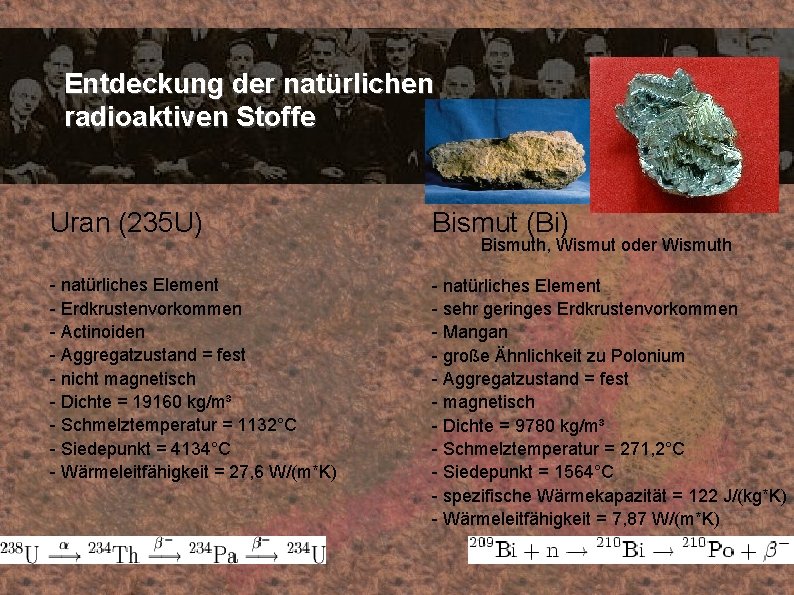 Entdeckung der natürlichen radioaktiven Stoffe

Uran (235U)

- natürliches Element
- Erdkrustenvorkommen
- Actinoiden
- Aggregatzustand = fest
- nicht magnetisch
- Dichte = 19160 kg/m³
- Schmelztemperatur = 1132°C
- Siedepunkt = 4134°C
- Wärmeleitfähigkeit = 27,6 W/(m*K)

$^{238}U \xrightarrow{\alpha} {}^{234}Th \xrightarrow{\beta^-} {}^{234}Pa \xrightarrow{\beta^-} {}^{234}U$

Bismut (Bi)
Bismuth, Wismut oder Wismuth

- natürliches Element
- sehr geringes Erdkrustenvorkommen
- Mangan
- große Ähnlichkeit zu Polonium
- Aggregatzustand = fest
- magnetisch
- Dichte = 9780 kg/m³
- Schmelztemperatur = 271,2°C
- Siedepunkt = 1564°C
- spezifische Wärmekapazität = 122 J/(kg*K)
- Wärmeleitfähigkeit = 7,87 W/(m*K)

$^{209}Bi + n \rightarrow {}^{210}Bi \rightarrow {}^{210}Po + \beta^-$